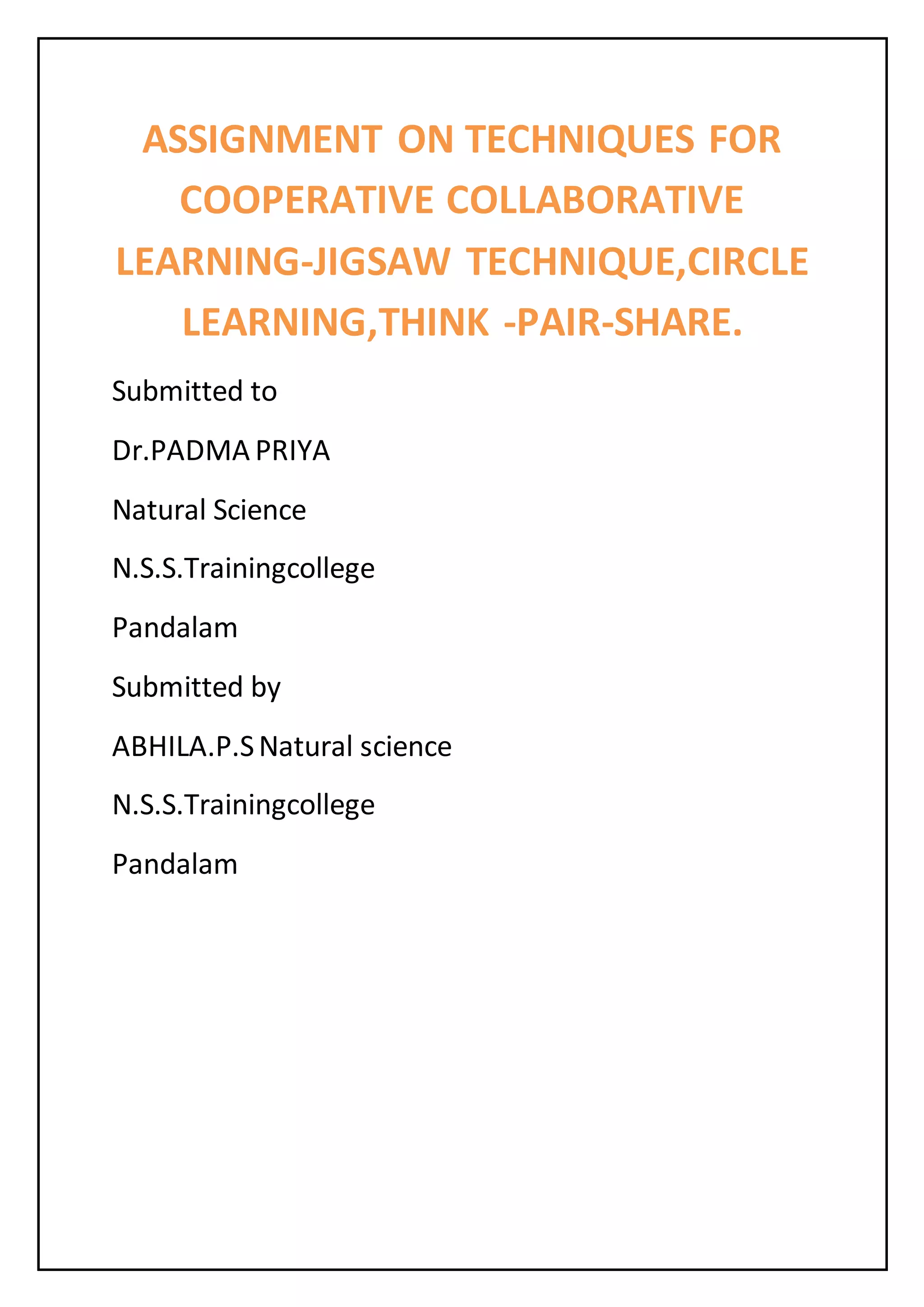 ASSIGNMENT ON TECHNIQUES FOR COOPERATIVE COLLABORATIVE LEARNING-JIGSAW TECHNIQUE,CIRCLE LEARNING,THINK -PAIR-SHARE.

Submitted to

Dr.PADMA PRIYA

Natural Science

N.S.S.Trainingcollege

Pandalam

Submitted by

ABHILA.P.S Natural science

N.S.S.Trainingcollege

Pandalam